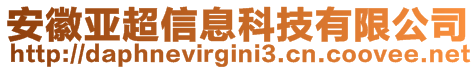 安徽亚超信息科技有限公司
http://daphnevirgini3.cn.coovee.net